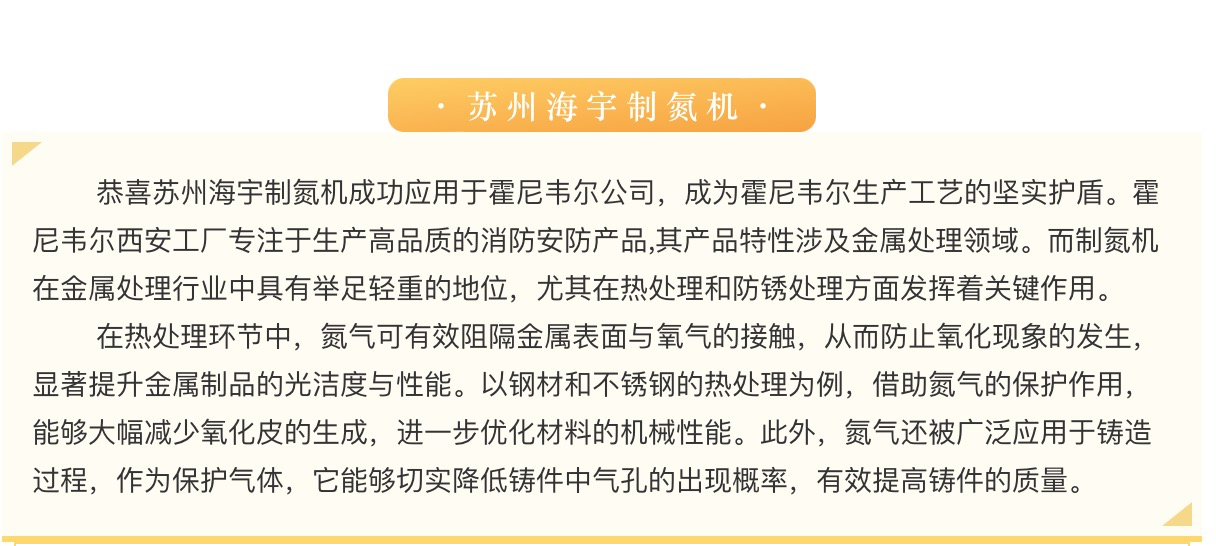 · 苏州海宇制氮机 ·

恭喜苏州海宇制氮机成功应用于霍尼韦尔公司，成为霍尼韦尔生产工艺的坚实护盾。霍尼韦尔西安工厂专注于生产高品质的消防安防产品,其产品特性涉及金属处理领域。而制氮机在金属处理行业中具有举足轻重的地位，尤其在热处理和防锈处理方面发挥着关键作用。

在热处理环节中，氮气可有效阻隔金属表面与氧气的接触，从而防止氧化现象的发生，显著提升金属制品的光洁度与性能。以钢材和不锈钢的热处理为例，借助氮气的保护作用，能够大幅减少氧化皮的生成，进一步优化材料的机械性能。此外，氮气还被广泛应用于铸造过程，作为保护气体，它能够切实降低铸件中气孔的出现概率，有效提高铸件的质量。